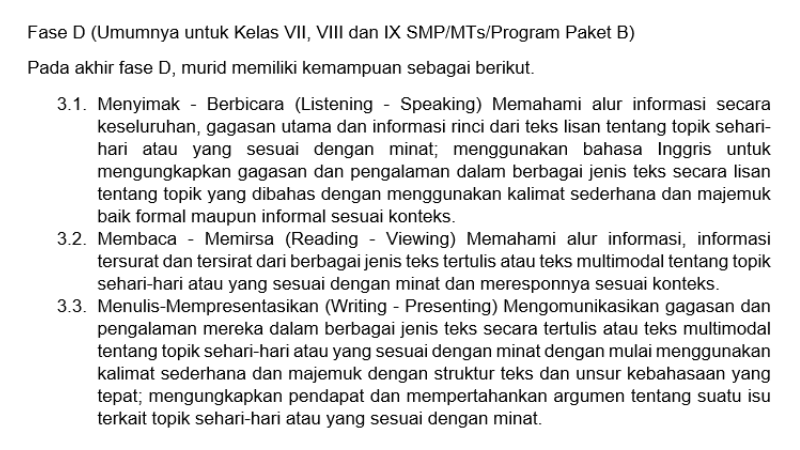 Fase D (Umumnya untuk Kelas VII, VIII dan IX SMP/MTs/Program Paket B)

Pada akhir fase D, murid memiliki kemampuan sebagai berikut.

3.1. Menyimak - Berbicara (Listening - Speaking) Memahami alur informasi secara keseluruhan, gagasan utama dan informasi rinci dari teks lisan tentang topik sehari-hari atau yang sesuai dengan minat; menggunakan bahasa Inggris untuk mengungkapkan gagasan dan pengalaman dalam berbagai jenis teks secara lisan tentang topik yang dibahas dengan menggunakan kalimat sederhana dan majemuk baik formal maupun informal sesuai konteks.

3.2. Membaca - Memirsa (Reading - Viewing) Memahami alur informasi, informasi tersurat dan tersirat dari berbagai jenis teks tertulis atau teks multimodal tentang topik sehari-hari atau yang sesuai dengan minat dan meresponnya sesuai konteks.

3.3. Menulis-Mempresentasikan (Writing - Presenting) Mengomunikasikan gagasan dan pengalaman mereka dalam berbagai jenis teks secara tertulis atau teks multimodal tentang topik sehari-hari atau yang sesuai dengan minat dengan mulai menggunakan kalimat sederhana dan majemuk dengan struktur teks dan unsur kebahasaan yang tepat; mengungkapkan pendapat dan mempertahankan argumen tentang suatu isu terkait topik sehari-hari atau yang sesuai dengan minat.